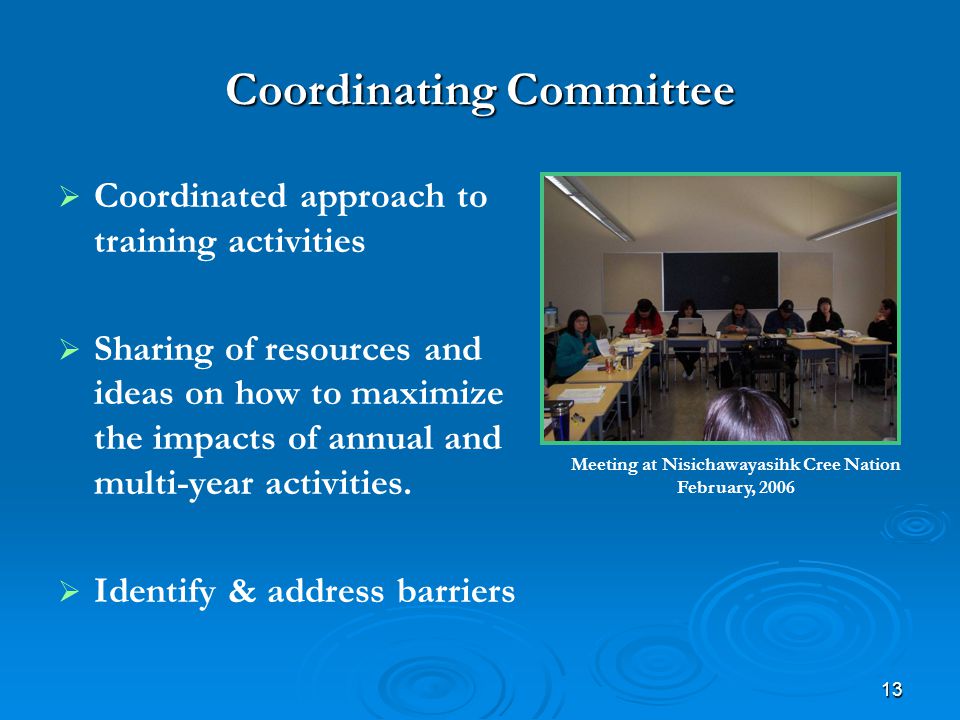 Coordinating Committee

➢ Coordinated approach to training activities

➢ Sharing of resources and ideas on how to maximize the impacts of annual and multi-year activities.

➢ Identify & address barriers

Meeting at Nisichawayasihk Cree Nation
February, 2006

13